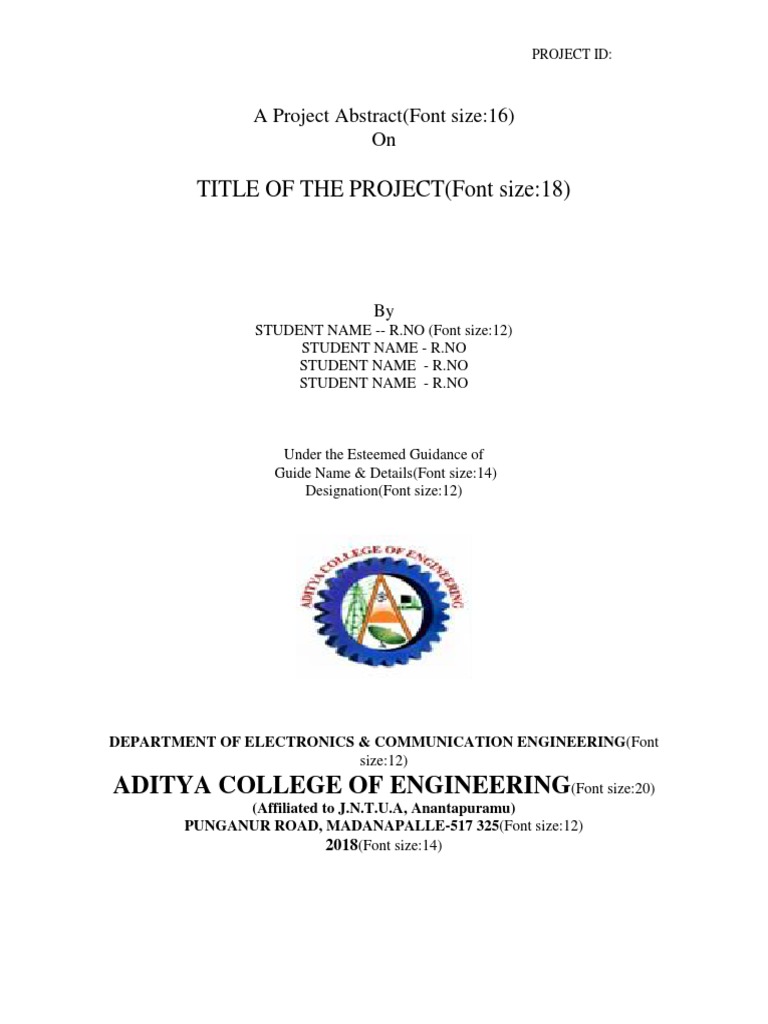 PROJECT ID:

A Project Abstract(Font size:16)
On

TITLE OF THE PROJECT(Font size:18)

By
STUDENT NAME -- R.NO (Font size:12)
STUDENT NAME - R.NO
STUDENT NAME - R.NO
STUDENT NAME - R.NO

Under the Esteemed Guidance of
Guide Name & Details(Font size:14)
Designation(Font size:12)

ADITYA COLLEGE OF ENGINEERING

DEPARTMENT OF ELECTRONICS & COMMUNICATION ENGINEERING(Font size:12)
ADITYA COLLEGE OF ENGINEERING(Font size:20)
(Affiliated to J.N.T.U.A, Anantapuramu)
PUNGANUR ROAD, MADANAPALLE-517 325(Font size:12)
2018(Font size:14)